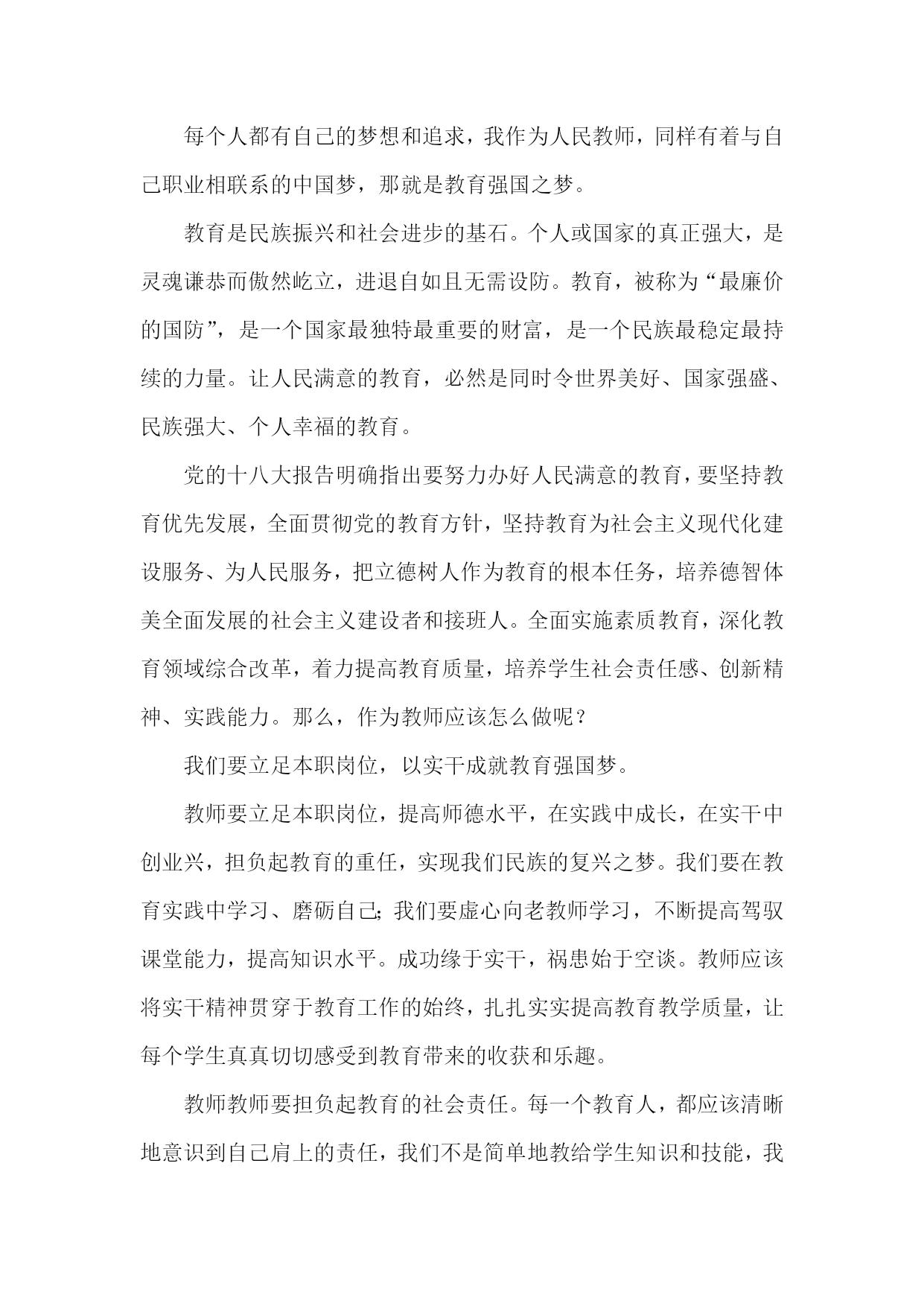 每个人都有自己的梦想和追求，我作为人民教师，同样有着与自己职业相联系的中国梦，那就是教育强国之梦。

教育是民族振兴和社会进步的基石。个人或国家的真正强大，是灵魂谦恭而傲然屹立，进退自如且无需设防。教育，被称为“最廉价的国防”，是一个国家最独特最重要的财富，是一个民族最稳定最持续的力量。让人民满意的教育，必然是同时令世界美好、国家强盛、民族强大、个人幸福的教育。

党的十八大报告明确指出要努力办好人民满意的教育，要坚持教育优先发展，全面贯彻党的教育方针，坚持教育为社会主义现代化建设服务、为人民服务，把立德树人作为教育的根本任务，培养德智体美全面发展的社会主义建设者和接班人。全面实施素质教育，深化教育领域综合改革，着力提高教育质量，培养学生社会责任感、创新精神、实践能力。那么，作为教师应该怎么做呢？

我们要立足本职岗位，以实干成就教育强国梦。

教师要立足本职岗位，提高师德水平，在实践中成长，在实干中创业兴，担负起教育的重任，实现我们民族的复兴之梦。我们要在教育实践中学习、磨砺自己;我们要虚心向老教师学习，不断提高驾驭课堂能力，提高知识水平。成功缘于实干，祸患始于空谈。教师应该将实干精神贯穿于教育工作的始终，扎扎实实提高教育教学质量，让每个学生真真切切感受到教育带来的收获和乐趣。

教师教师要担负起教育的社会责任。每一个教育人，都应该清晰地意识到自己肩上的责任，我们不是简单地教给学生知识和技能，我